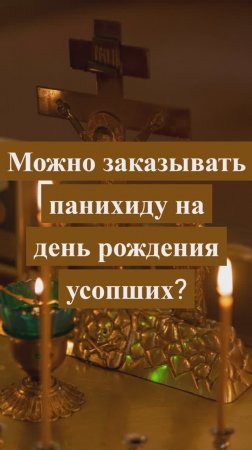 Можно заказывать панихиду на день рождения усопших?